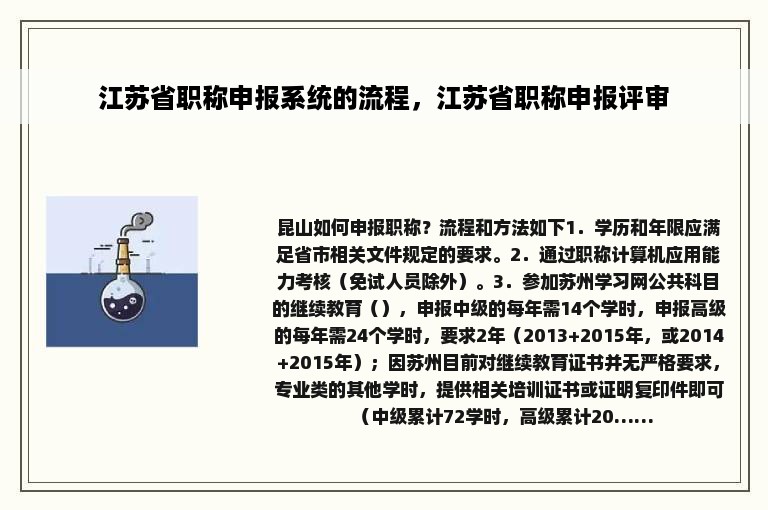 江苏省职称申报系统的流程，江苏省职称申报评审

昆山如何申报职称？流程和方法如下1．学历和年限应满足省市相关文件规定的要求。2．通过职称计算机应用能力考核（免试人员除外）。3．参加苏州学习网公共科目的继续教育（），申报中级的每年需14个学时，申报高级的每年需24个学时，要求2年（2013+2015年，或2014+2015年）；因苏州目前对继续教育证书并无严格要求，专业类的其他学时，提供相关培训证书或证明复印件即可（中级累计72学时，高级累计20......